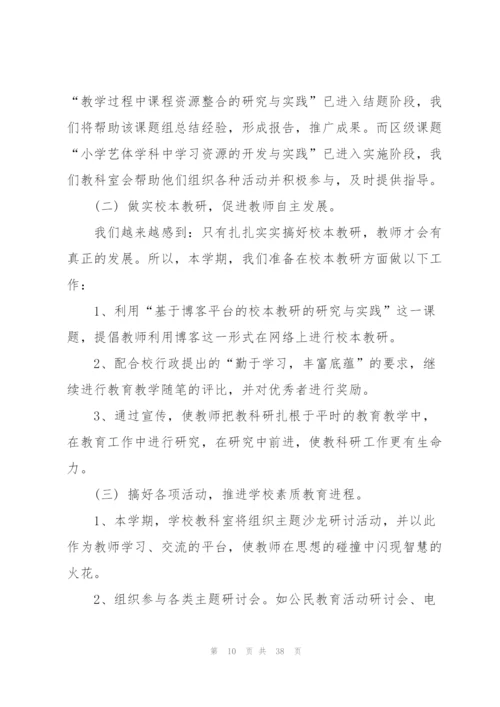 “教学过程中课程资源整合的研究与实践”已进入结题阶段，我们将帮助该课题组总结经验，形成报告，推广成果。而区级课题“小学艺体学科中学习资源的开发与实践”已进入实施阶段，我们教科室会帮助他们组织各种活动并积极参与，及时提供指导。

（二）做实校本教研，促进教师自主发展。

我们越来越感到：只有扎扎实实搞好校本教研，教师才会有真正的发展。所以，本学期，我们准备在校本教研方面做以下工作：

1、利用“基于博客平台的校本教研的研究与实践”这一课题，提倡教师利用博客这一形式在网络上进行校本教研。

2、配合校行政提出的“勤于学习，丰富底蕴”的要求，继续进行教育教学随笔的评比，并对优秀者进行奖励。

3、通过宣传，使教师把教科研扎根于平时的教育教学中，在教育工作中进行研究，在研究中前进，使教科研工作更有生命力。

（三）搞好各项活动，推进学校素质教育进程。

1、本学期，学校教科室将组织主题沙龙研讨活动，并以此作为教师学习、交流的平台，使教师在思想的碰撞中闪现智慧的火花。

2、组织参与各类主题研讨会。如公民教育活动研讨会、电

第 10 页 共 38 页